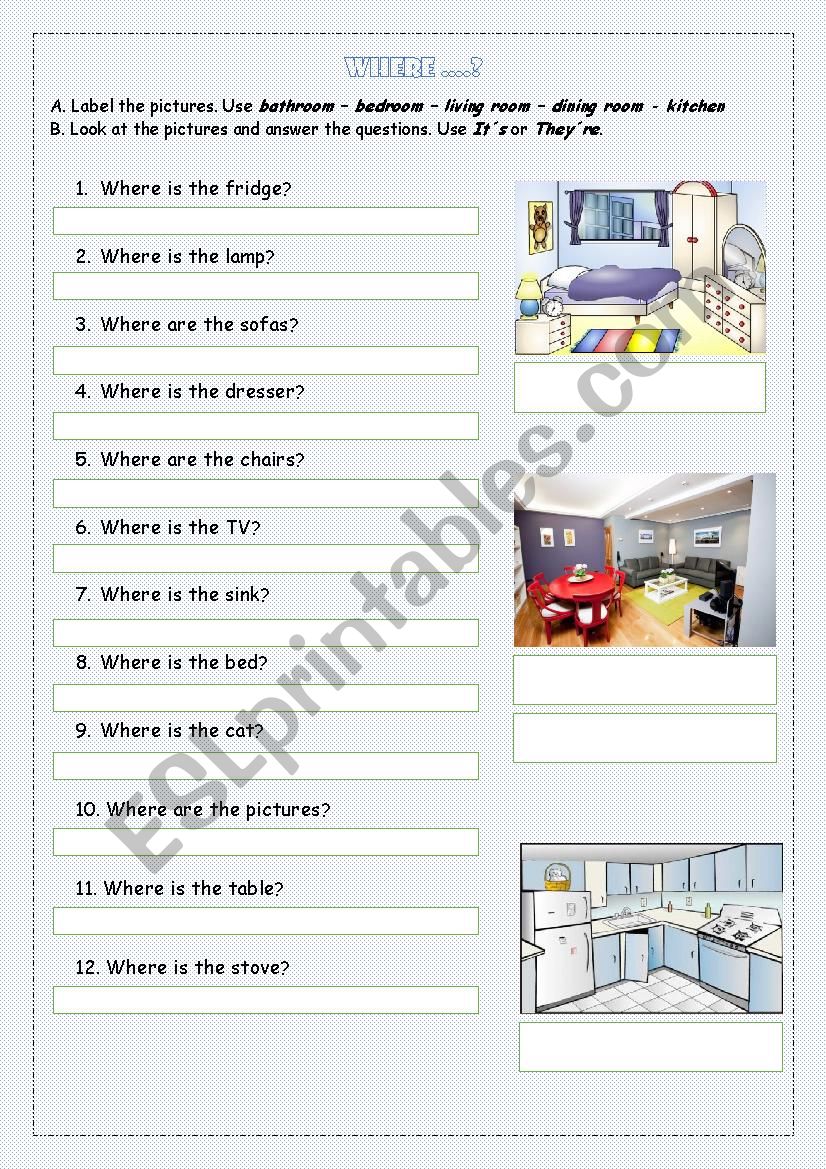 WHERE ....?

A. Label the pictures. Use bathroom – bedroom – living room – dining room - kitchen
B. Look at the pictures and answer the questions. Use It´s or They´re.

1. Where is the fridge?

2. Where is the lamp?

3. Where are the sofas?

4. Where is the dresser?

5. Where are the chairs?

6. Where is the TV?

7. Where is the sink?

8. Where is the bed?

9. Where is the cat?

10. Where are the pictures?

11. Where is the table?

12. Where is the stove?

ESLprintables.com